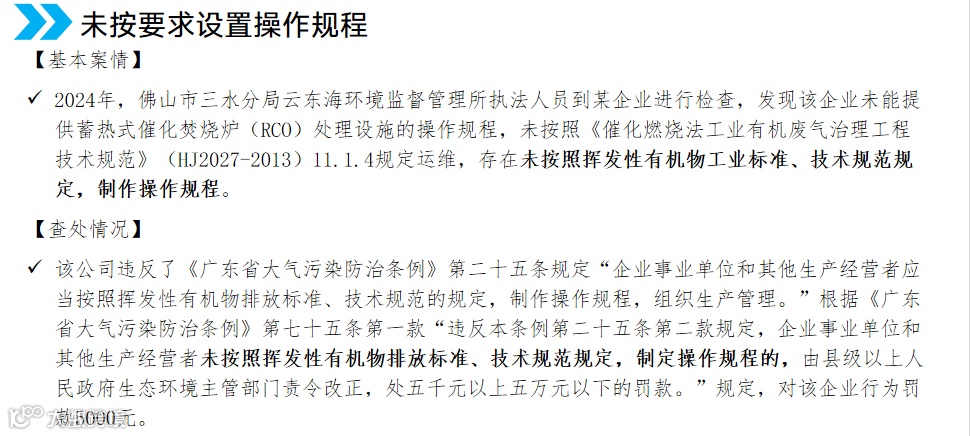 未按要求设置操作规程

【基本案情】

✓ 2024年，佛山市三水分局云东海环境监督管理所执法人员到某企业进行检查，发现该企业未能提供蓄热式催化焚烧炉（RCO）处理设施的操作规程，未按照《催化燃烧法工业有机废气治理工程技术规范》（HJ2027-2013）11.1.4规定运维，存在未按照挥发性有机物工业标准、技术规范规定，制作操作规程。

【查处情况】

✓ 该公司违反了《广东省大气污染防治条例》第二十五条规定“企业事业单位和其他生产经营者应当按照挥发性有机物排放标准、技术规范的规定，制作操作规程，组织生产管理。”根据《广东省大气污染防治条例》第七十五条第一款“违反本条例第二十五条第二款规定，企业事业单位和其他生产经营者未按照挥发性有机物排放标准、技术规范规定，制定操作规程的，由县级以上人民政府生态环境主管部门责令改正，处五千元以上五万元以下的罚款。”规定，对该企业行为罚款5000元。